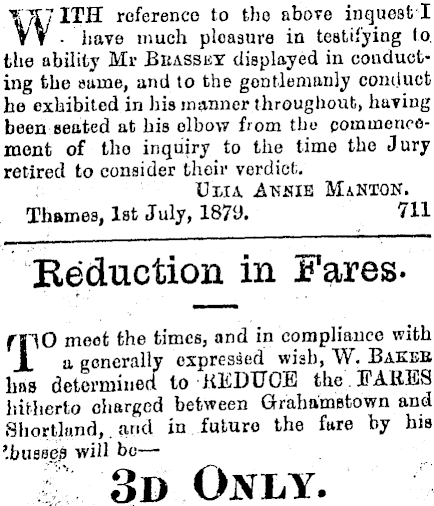 WITH reference to the above inquest I have much pleasure in testifying to the ability Mr BRASSEY displayed in conducting the same, and to the gentlemanly conduct he exhibited in his manner throughout, having been seated at his elbow from the commencement of the inquiry to the time the Jury retired to consider their verdict.

ULIA ANNIE MANTON.

Thames, 1st July, 1879. 711

Reduction in Fares.

TO meet the times, and in compliance with a generally expressed wish, W. BAKER has determined to REDUCE the FARES hitherto charged between Grahamstown and Shortland, and in future the fare by his 'busses will be—

3D ONLY.